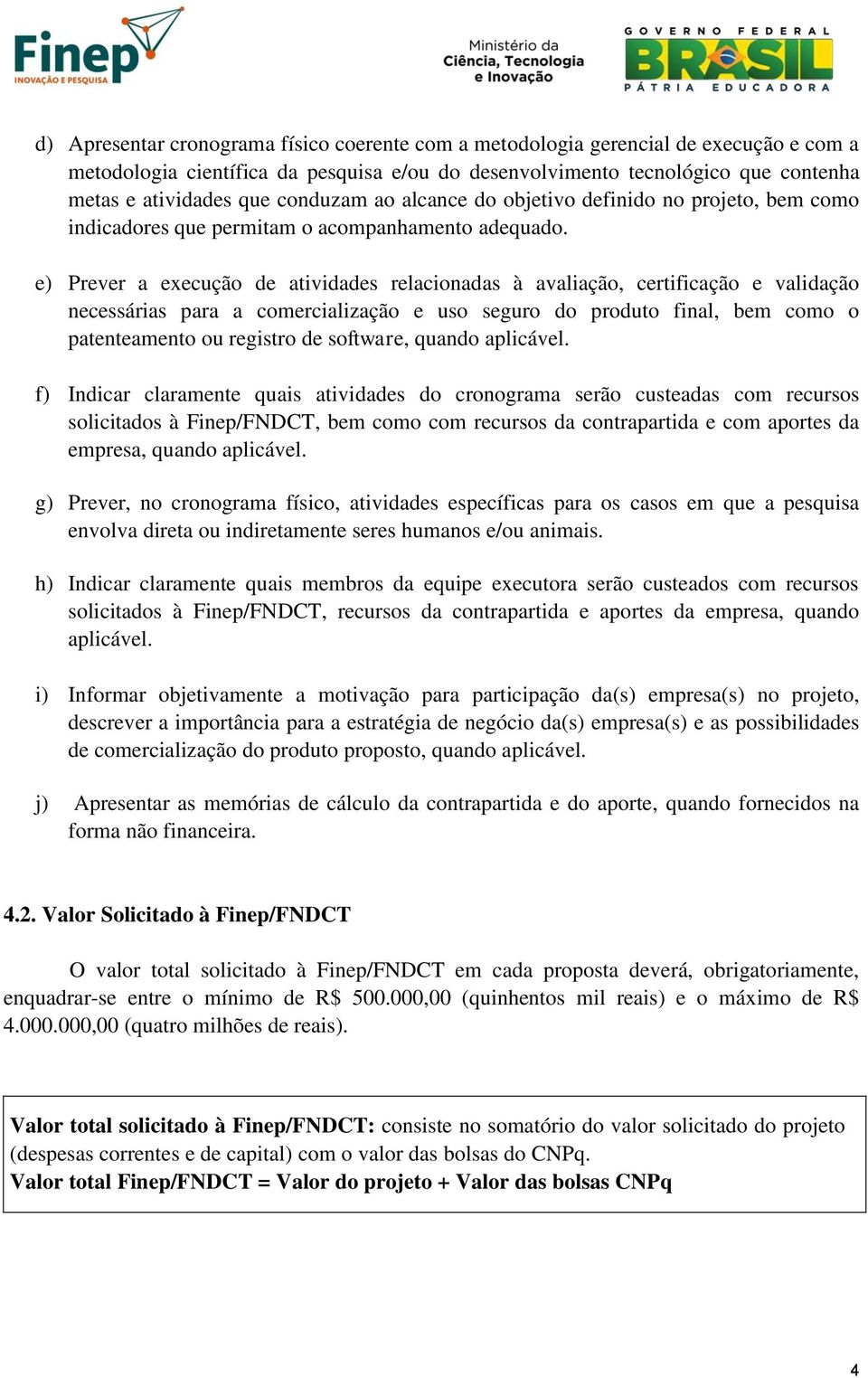 Finep
INOVAÇÃO E PESQUISA

Ministério da
Ciência, Tecnologia
e Inovação

GOVERNO FEDERAL
BRASIL
PÁTRIA EDUCADORA

d) Apresentar cronograma físico coerente com a metodologia gerencial de execução e com a metodologia científica da pesquisa e/ou do desenvolvimento tecnológico que contenha metas e atividades que conduzam ao alcance do objetivo definido no projeto, bem como indicadores que permitam o acompanhamento adequado.

e) Prever a execução de atividades relacionadas à avaliação, certificação e validação necessárias para a comercialização e uso seguro do produto final, bem como o patenteamento ou registro de software, quando aplicável.

f) Indicar claramente quais atividades do cronograma serão custeadas com recursos solicitados à Finep/FNDCT, bem como com recursos da contrapartida e com aportes da empresa, quando aplicável.

g) Prever, no cronograma físico, atividades específicas para os casos em que a pesquisa envolva direta ou indiretamente seres humanos e/ou animais.

h) Indicar claramente quais membros da equipe executora serão custeados com recursos solicitados à Finep/FNDCT, recursos da contrapartida e aportes da empresa, quando aplicável.

i) Informar objetivamente a motivação para participação da(s) empresa(s) no projeto, descrever a importância para a estratégia de negócio da(s) empresa(s) e as possibilidades de comercialização do produto proposto, quando aplicável.

j) Apresentar as memórias de cálculo da contrapartida e do aporte, quando fornecidos na forma não financeira.

4.2. Valor Solicitado à Finep/FNDCT

O valor total solicitado à Finep/FNDCT em cada proposta deverá, obrigatoriamente, enquadrar-se entre o mínimo de R$ 500.000,00 (quinhentos mil reais) e o máximo de R$ 4.000.000,00 (quatro milhões de reais).

Valor total solicitado à Finep/FNDCT: consiste no somatório do valor solicitado do projeto (despesas correntes e de capital) com o valor das bolsas do CNPq.
Valor total Finep/FNDCT = Valor do projeto + Valor das bolsas CNPq

4